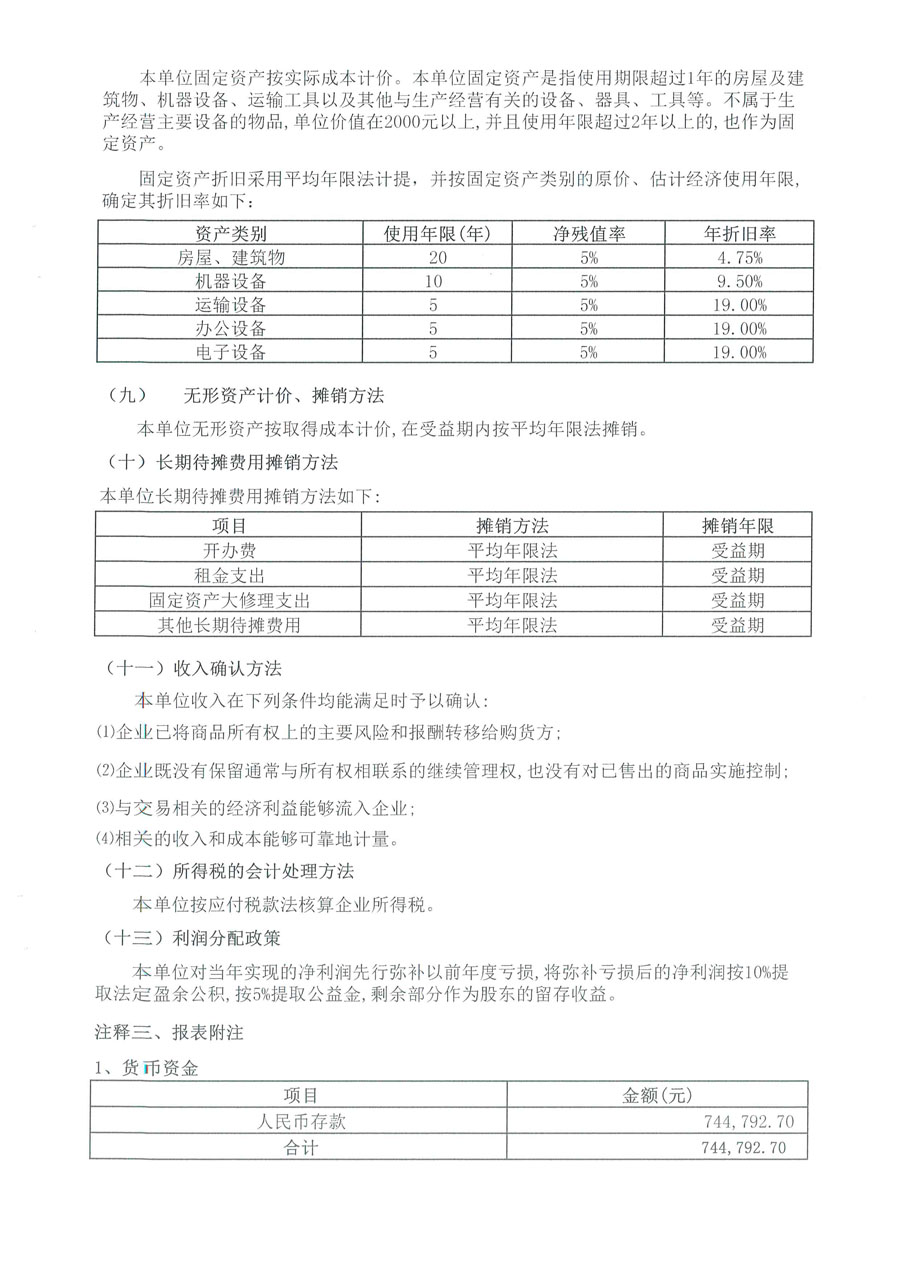 本单位固定资产按实际成本计价。本单位固定资产是指使用期限超过1年的房屋及建筑物、机器设备、运输工具以及其他与生产经营有关的设备、器具、工具等。不属于生产经营主要设备的物品，单位价值在2000元以上，并且使用年限超过2年以上的，也作为固定资产。

固定资产折旧采用平均年限法计提，并按固定资产类别的原价、估计经济使用年限，确定其折旧率如下：

| 资产类别 | 使用年限(年) | 净残值率 | 年折旧率 |
|---|---|---|---|
| 房屋、建筑物 | 20 | 5% | 4.75% |
| 机器设备 | 10 | 5% | 9.50% |
| 运输设备 | 5 | 5% | 19.00% |
| 办公设备 | 5 | 5% | 19.00% |
| 电子设备 | 5 | 5% | 19.00% |

（九） 无形资产计价、摊销方法

本单位无形资产按取得成本计价，在受益期内按平均年限法摊销。

（十）长期待摊费用摊销方法

本单位长期待摊费用摊销方法如下：

| 项目 | 摊销方法 | 摊销年限 |
|---|---|---|
| 开办费 | 平均年限法 | 受益期 |
| 租金支出 | 平均年限法 | 受益期 |
| 固定资产大修理支出 | 平均年限法 | 受益期 |
| 其他长期待摊费用 | 平均年限法 | 受益期 |

（十一）收入确认方法

本单位收入在下列条件均能满足时予以确认：

⑴企业已将商品所有权上的主要风险和报酬转移给购货方；

⑵企业既没有保留通常与所有权相联系的继续管理权，也没有对已售出的商品实施控制；

⑶与交易相关的经济利益能够流入企业；

⑷相关的收入和成本能够可靠地计量。

（十二）所得税的会计处理方法

本单位按应付税款法核算企业所得税。

（十三）利润分配政策

本单位对当年实现的净利润先行弥补以前年度亏损，将弥补亏损后的净利润按10%提取法定盈余公积，按5%提取公益金，剩余部分作为股东的留存收益。

注释三、报表附注

1、货币资金

| 项目 | 金额(元) |
|---|---|
| 人民币存款 | 744,792.70 |
| 合计 | 744,792.70 |